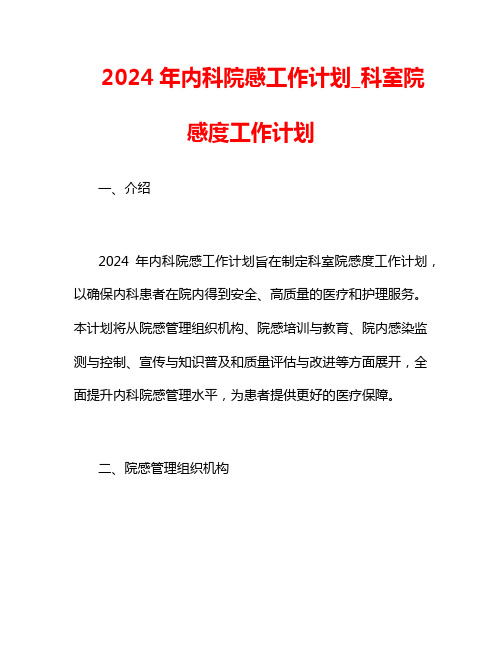 2024 年内科院感工作计划_科室院感度工作计划

一、介绍

2024 年内科院感工作计划旨在制定科室院感度工作计划，以确保内科患者在院内得到安全、高质量的医疗和护理服务。本计划将从院感管理组织机构、院感培训与教育、院内感染监测与控制、宣传与知识普及和质量评估与改进等方面展开，全面提升内科院感管理水平，为患者提供更好的医疗保障。

二、院感管理组织机构